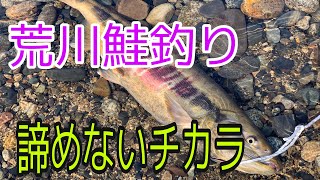 荒川鮭釣り

諦めないチカラ